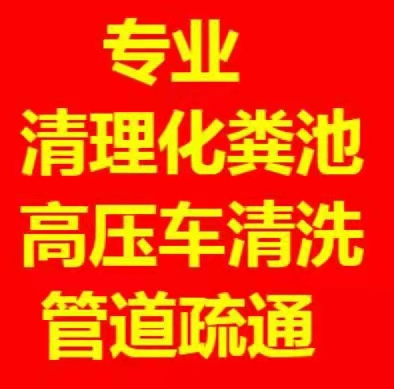 专业
清理化粪池
高压车清洗
管道疏通